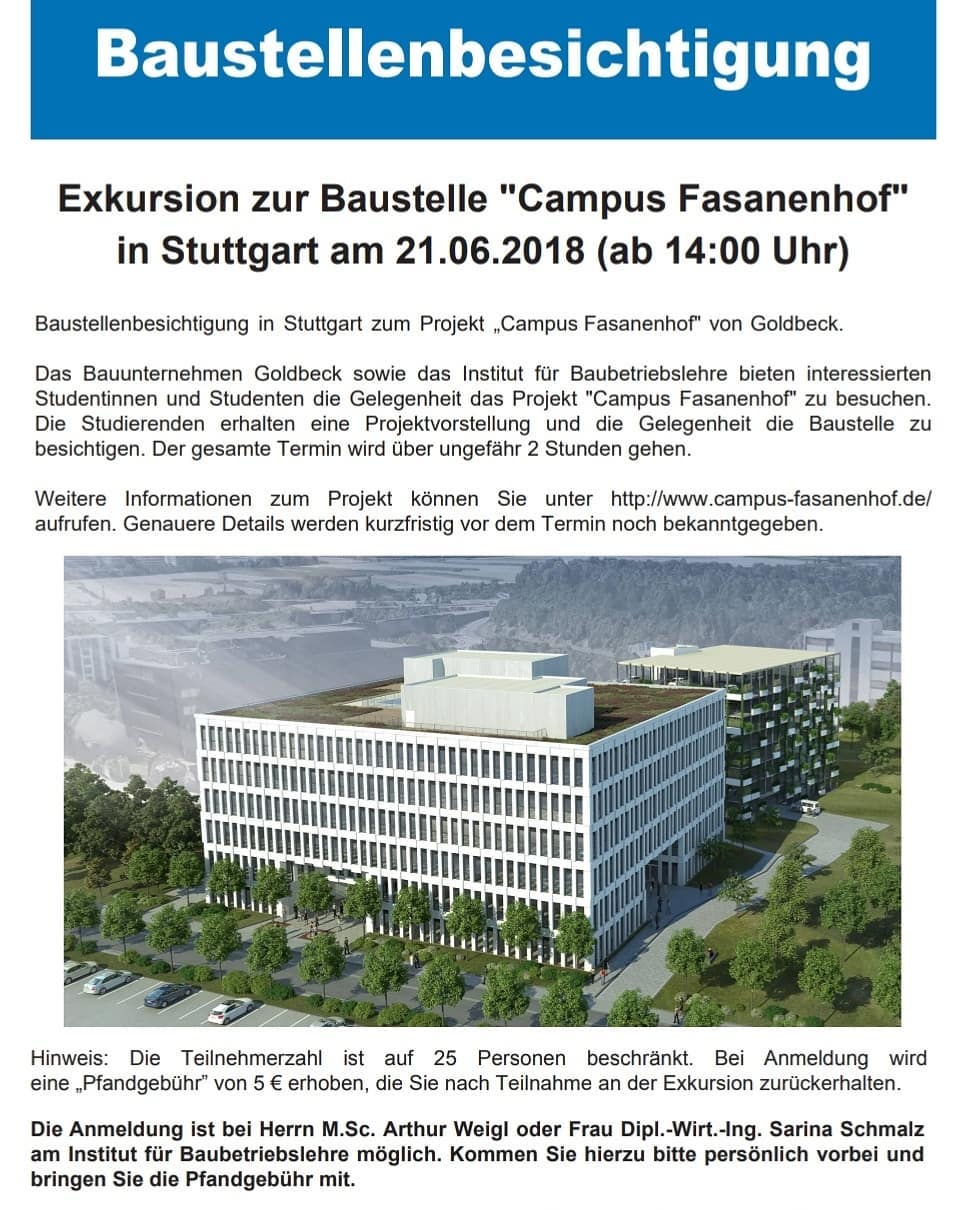 Baustellenbesichtigung

Exkursion zur Baustelle "Campus Fasanenhof" in Stuttgart am 21.06.2018 (ab 14:00 Uhr)

Baustellenbesichtigung in Stuttgart zum Projekt „Campus Fasanenhof" von Goldbeck.

Das Bauunternehmen Goldbeck sowie das Institut für Baubetriebslehre bieten interessierten Studentinnen und Studenten die Gelegenheit das Projekt "Campus Fasanenhof" zu besuchen. Die Studierenden erhalten eine Projektvorstellung und die Gelegenheit die Baustelle zu besichtigen. Der gesamte Termin wird über ungefähr 2 Stunden gehen.

Weitere Informationen zum Projekt können Sie unter http://www.campus-fasanenhof.de/ aufrufen. Genauere Details werden kurzfristig vor dem Termin noch bekanntgegeben.

Hinweis: Die Teilnehmerzahl ist auf 25 Personen beschränkt. Bei Anmeldung wird eine „Pfandgebühr" von 5 € erhoben, die Sie nach Teilnahme an der Exkursion zurückerhalten.

Die Anmeldung ist bei Herrn M.Sc. Arthur Weigl oder Frau Dipl.-Wirt.-Ing. Sarina Schmalz am Institut für Baubetriebslehre möglich. Kommen Sie hierzu bitte persönlich vorbei und bringen Sie die Pfandgebühr mit.